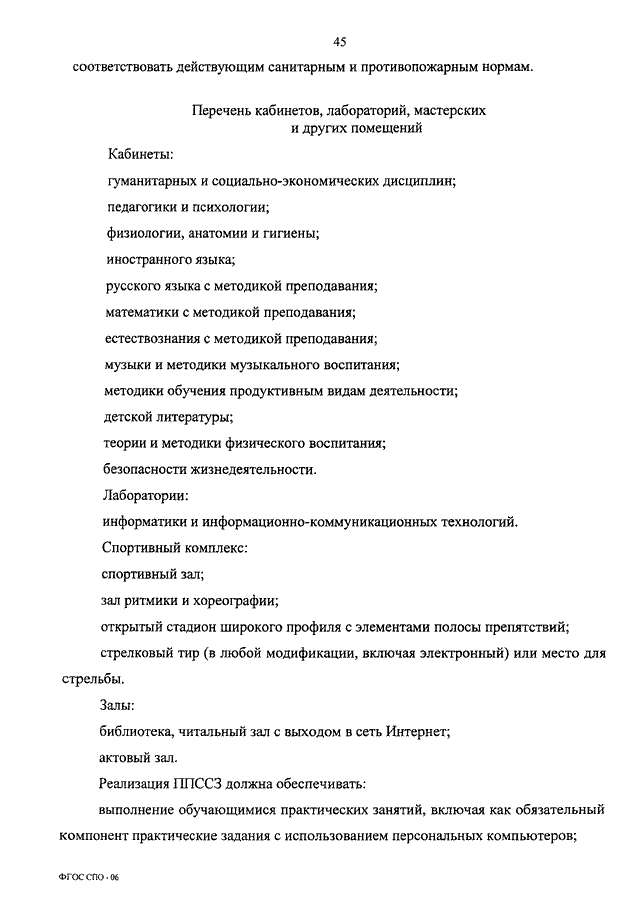 45

соответствовать действующим санитарным и противопожарным нормам.

Перечень кабинетов, лабораторий, мастерских и других помещений

Кабинеты:

гуманитарных и социально-экономических дисциплин;

педагогики и психологии;

физиологии, анатомии и гигиены;

иностранного языка;

русского языка с методикой преподавания;

математики с методикой преподавания;

естествознания с методикой преподавания;

музыки и методики музыкального воспитания;

методики обучения продуктивным видам деятельности;

детской литературы;

теории и методики физического воспитания;

безопасности жизнедеятельности.

Лаборатории:

информатики и информационно-коммуникационных технологий.

Спортивный комплекс:

спортивный зал;

зал ритмики и хореографии;

открытый стадион широкого профиля с элементами полосы препятствий;

стрелковый тир (в любой модификации, включая электронный) или место для стрельбы.

Залы:

библиотека, читальный зал с выходом в сеть Интернет;

актовый зал.

Реализация ППССЗ должна обеспечивать:

выполнение обучающимися практических занятий, включая как обязательный компонент практические задания с использованием персональных компьютеров;

ФГОС СПО - 06